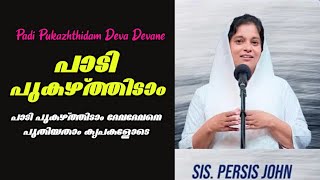 Padi Pukazhthidam Deva Devane

പാടി പുകഴ്ത്തിടാം

പാടി പുകഴ്ത്തിടാം ദേവദേവനെ
പുതിയതാം കൃപകളോടെ

SIS. PERSIS JOHN